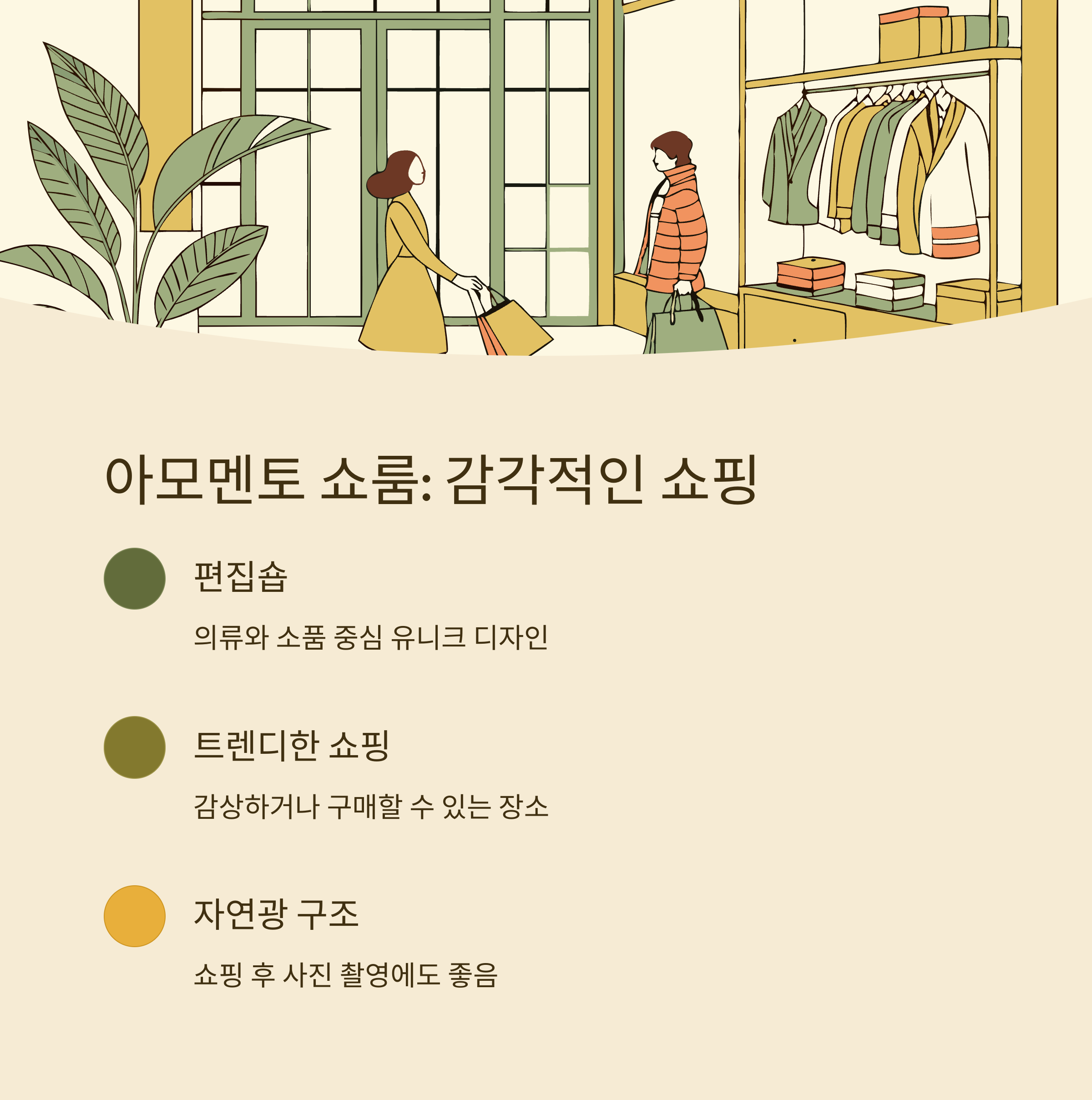 아모멘토 쇼룸: 감각적인 쇼핑

편집숍

의류와 소품 중심 유니크 디자인

트렌디한 쇼핑

감상하거나 구매할 수 있는 장소

자연광 구조

쇼핑 후 사진 촬영에도 좋음